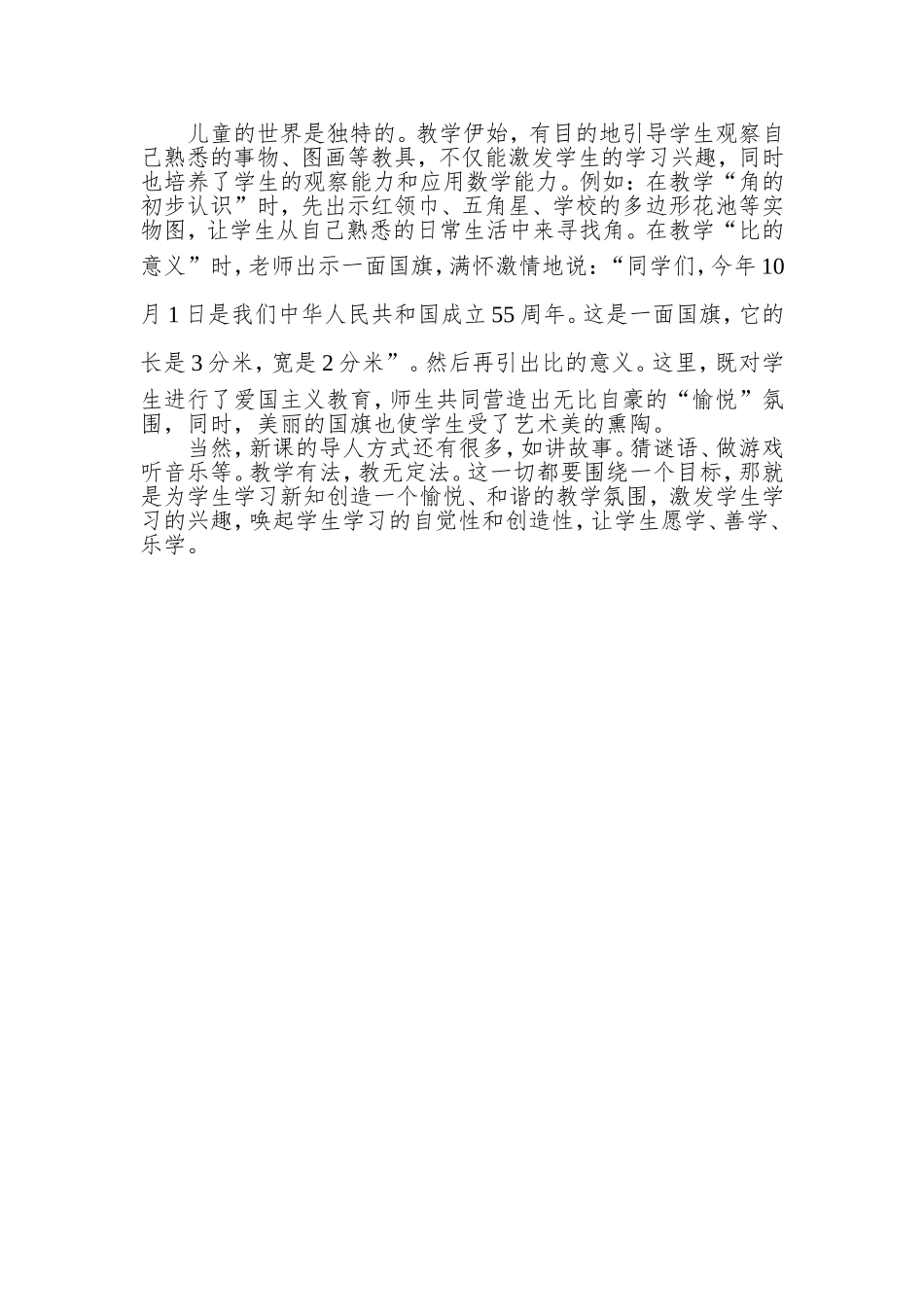 儿童的世界是独特的。教学伊始，有目的地引导学生观察自己熟悉的事物、图画等教具，不仅能激发学生的学习兴趣，同时也培养了学生的观察能力和应用数学能力。例如：在教学“角的初步认识”时，先出示红领巾、五角星、学校的多边形花池等实物图，让学生从自己熟悉的日常生活中来寻找角。在教学“比的意义”时，老师出示一面国旗，满怀激情地说：“同学们，今年10月1日是我们中华人民共和国成立55周年。这是一面国旗，它的长是3分米，宽是2分米”。然后再引出比的意义。这里，既对学生进行了爱国主义教育，师生共同营造出无比自豪的“愉悦”氛围，同时，美丽的国旗也使学生受了艺术美的熏陶。

当然，新课的导人方式还有很多，如讲故事。猜谜语、做游戏听音乐等。教学有法，教无定法。这一切都要围绕一个目标，那就是为学生学习新知创造一个愉悦、和谐的教学氛围，激发学生学习的兴趣，唤起学生学习的自觉性和创造性，让学生愿学、善学、乐学。